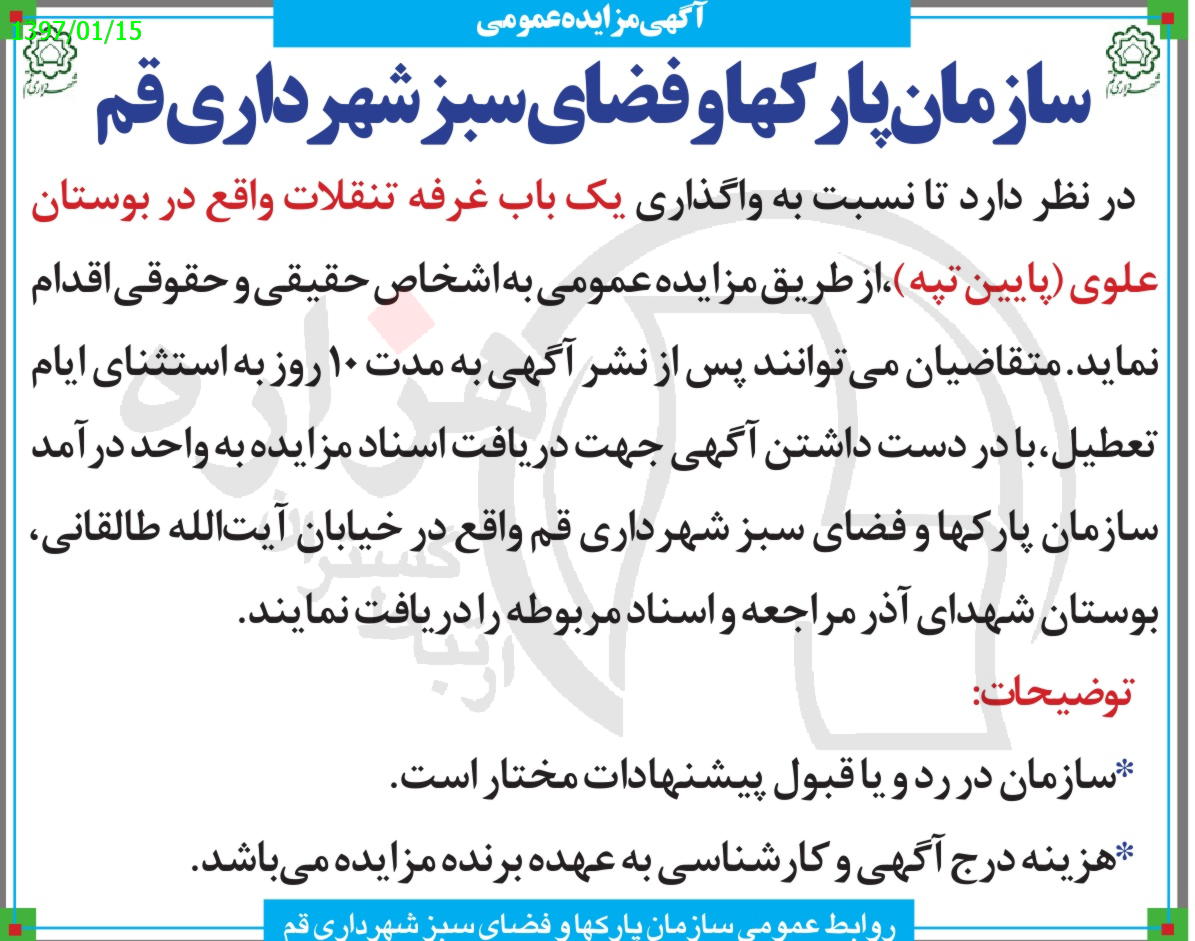 1397/01/15

آگهی مزایده عمومی

سازمان پارکها و فضای سبز شهرداری قم

در نظر دارد تا نسبت به واگذاری یک باب غرفه تنقلات واقع در بوستان علوی (پایین تپه)، از طریق مزایده عمومی به اشخاص حقیقی و حقوقی اقدام نماید. متقاضیان می توانند پس از نشر آگهی به مدت ۱۰ روز به استثنای ایام تعطیل، با در دست داشتن آگهی جهت دریافت اسناد مزایده به واحد درآمد سازمان پارکها و فضای سبز شهرداری قم واقع در خیابان آیت‌الله طالقانی، بوستان شهدای آذر مراجعه و اسناد مربوطه را دریافت نمایند.

توضیحات:

*سازمان در رد و یا قبول پیشنهادات مختار است.

*هزینه درج آگهی و کارشناسی به عهده برنده مزایده می‌باشد.

روابط عمومی سازمان پارکها و فضای سبز شهرداری قم